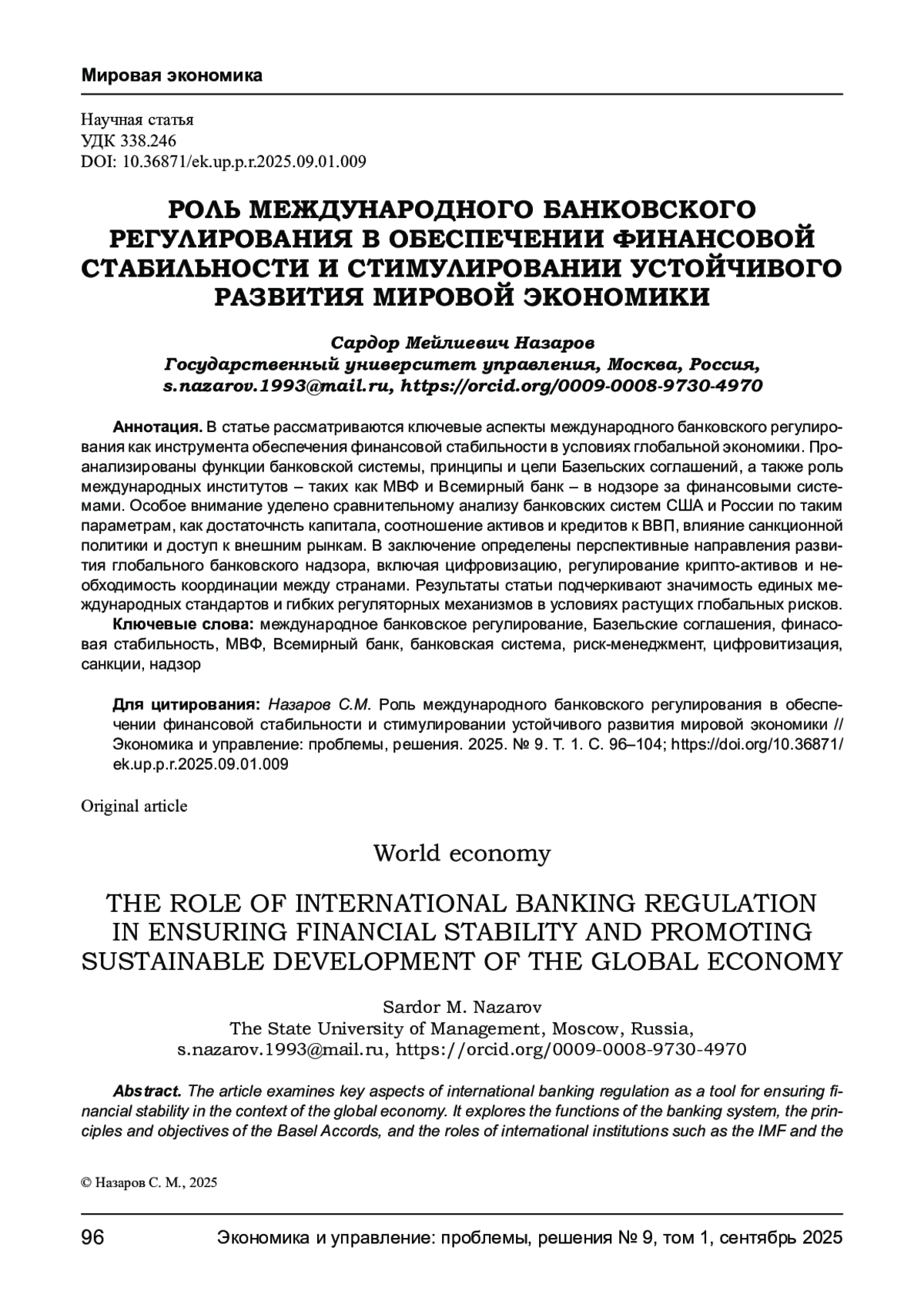 Мировая экономика

Научная статья
УДК 338.246
DOI: 10.36871/ek.up.p.r.2025.09.01.009

РОЛЬ МЕЖДУНАРОДНОГО БАНКОВСКОГО РЕГУЛИРОВАНИЯ В ОБЕСПЕЧЕНИИ ФИНАНСОВОЙ СТАБИЛЬНОСТИ И СТИМУЛИРОВАНИИ УСТОЙЧИВОГО РАЗВИТИЯ МИРОВОЙ ЭКОНОМИКИ

Сардор Мейлиевич Назаров
Государственный университет управления, Москва, Россия,
s.nazarov.1993@mail.ru, https://orcid.org/0009-0008-9730-4970

Аннотация. В статье рассматриваются ключевые аспекты международного банковского регулирования как инструмента обеспечения финансовой стабильности в условиях глобальной экономики. Проанализированы функции банковской системы, принципы и цели Базельских соглашений, а также роль международных институтов – таких как МВФ и Всемирный банк – в нодзоре за финансовыми системами. Особое внимание уделено сравнительному анализу банковских систем США и России по таким параметрам, как достаточнсть капитала, соотношение активов и кредитов к ВВП, влияние санкционной политики и доступ к внешним рынкам. В заключение определены перспективные направления развития глобального банковского надзора, включая цифровизацию, регулирование крипто-активов и необходимость координации между странами. Результаты статьи подчеркивают значимость единых международных стандартов и гибких регуляторных механизмов в условиях растущих глобальных рисков.
Ключевые слова: международное банковское регулирование, Базельские соглашения, финасовая стабильность, МВФ, Всемирный банк, банковская система, риск-менеджмент, цифровитизация, санкции, надзор

Для цитирования: Назаров С.М. Роль международного банковского регулирования в обеспечении финансовой стабильности и стимулировании устойчивого развития мировой экономики // Экономика и управление: проблемы, решения. 2025. № 9. Т. 1. С. 96–104; https://doi.org/10.36871/ek.up.p.r.2025.09.01.009

Original article

World economy

THE ROLE OF INTERNATIONAL BANKING REGULATION IN ENSURING FINANCIAL STABILITY AND PROMOTING SUSTAINABLE DEVELOPMENT OF THE GLOBAL ECONOMY

Sardor M. Nazarov
The State University of Management, Moscow, Russia,
s.nazarov.1993@mail.ru, https://orcid.org/0009-0008-9730-4970

Abstract. The article examines key aspects of international banking regulation as a tool for ensuring financial stability in the context of the global economy. It explores the functions of the banking system, the principles and objectives of the Basel Accords, and the roles of international institutions such as the IMF and the

© Назаров С. М., 2025

96 Экономика и управление: проблемы, решения № 9, том 1, сентябрь 2025